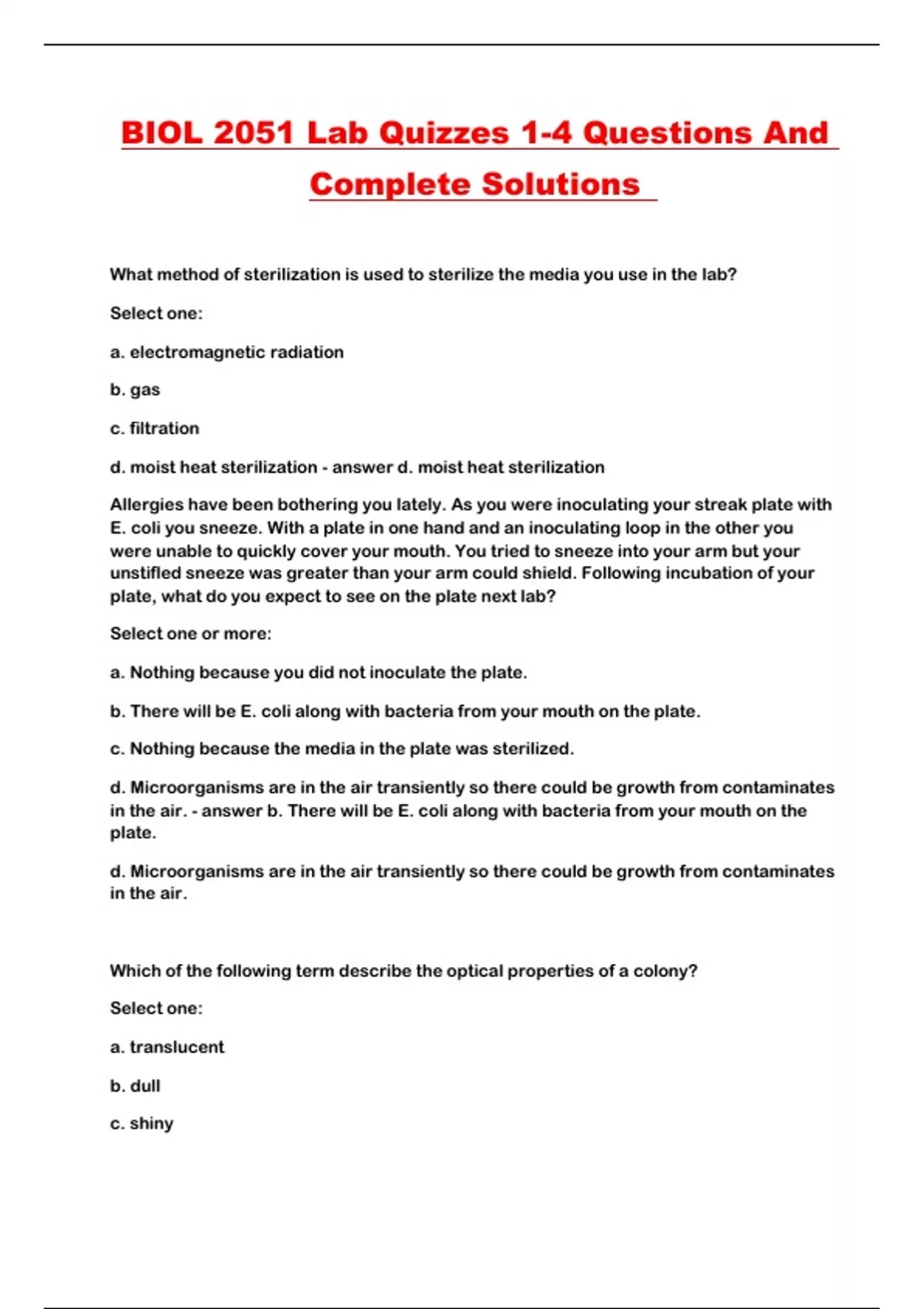 BIOL 2051 Lab Quizzes 1-4 Questions And Complete Solutions

What method of sterilization is used to sterilize the media you use in the lab?

Select one:

a. electromagnetic radiation

b. gas

c. filtration

d. moist heat sterilization - answer d. moist heat sterilization

Allergies have been bothering you lately. As you were inoculating your streak plate with E. coli you sneeze. With a plate in one hand and an inoculating loop in the other you were unable to quickly cover your mouth. You tried to sneeze into your arm but your unstifled sneeze was greater than your arm could shield. Following incubation of your plate, what do you expect to see on the plate next lab?

Select one or more:

a. Nothing because you did not inoculate the plate.

b. There will be E. coli along with bacteria from your mouth on the plate.

c. Nothing because the media in the plate was sterilized.

d. Microorganisms are in the air transiently so there could be growth from contaminates in the air. - answer b. There will be E. coli along with bacteria from your mouth on the plate.

d. Microorganisms are in the air transiently so there could be growth from contaminates in the air.

Which of the following term describe the optical properties of a colony?

Select one:

a. translucent

b. dull

c. shiny